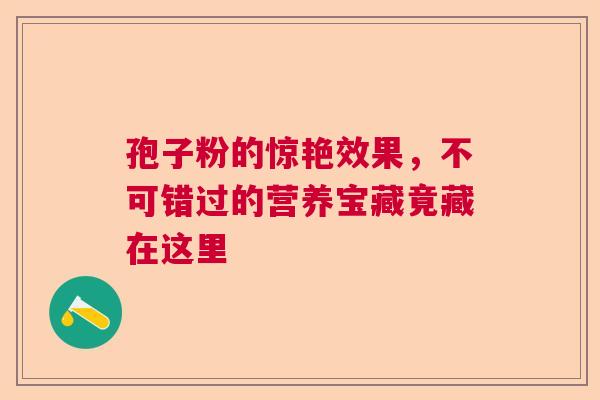 孢子粉的惊艳效果，不可错过的营养宝藏竟藏在这里